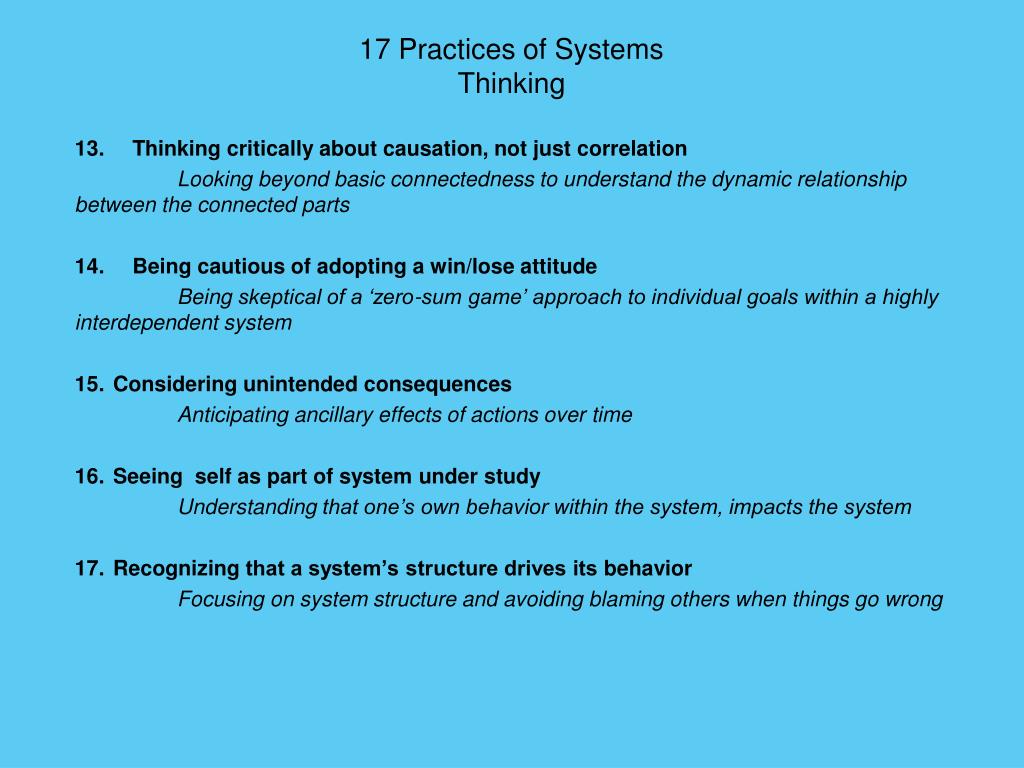 17 Practices of Systems Thinking

13. Thinking critically about causation, not just correlation

Looking beyond basic connectedness to understand the dynamic relationship between the connected parts

14. Being cautious of adopting a win/lose attitude

Being skeptical of a ‘zero-sum game’ approach to individual goals within a highly interdependent system

15. Considering unintended consequences

Anticipating ancillary effects of actions over time

16. Seeing self as part of system under study

Understanding that one’s own behavior within the system, impacts the system

17. Recognizing that a system’s structure drives its behavior

Focusing on system structure and avoiding blaming others when things go wrong